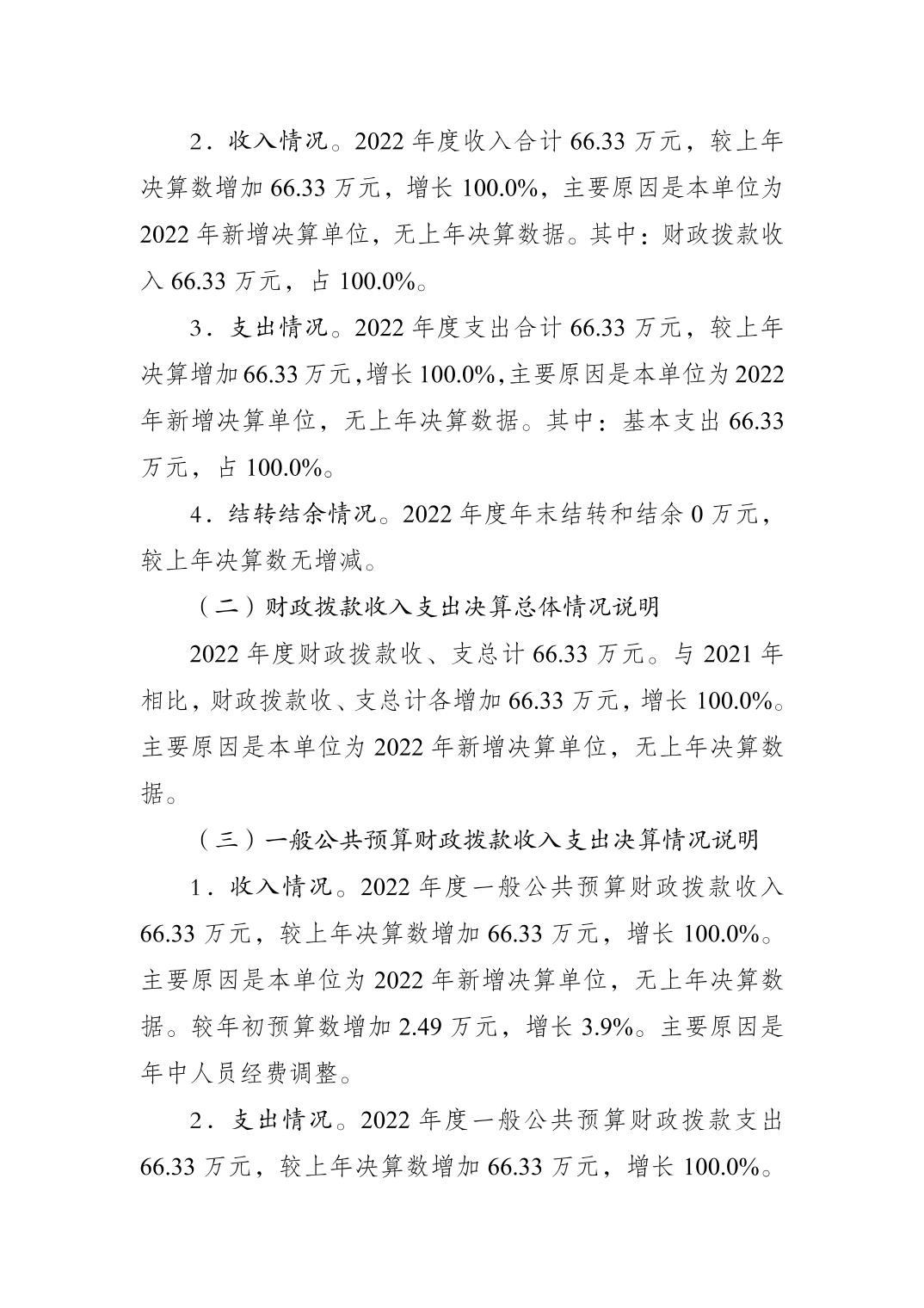 2．收入情况。2022 年度收入合计 66.33 万元，较上年决算数增加 66.33 万元，增长 100.0%，主要原因是本单位为 2022 年新增决算单位，无上年决算数据。其中：财政拨款收入 66.33 万元，占 100.0%。

3．支出情况。2022 年度支出合计 66.33 万元，较上年决算增加 66.33 万元，增长 100.0%，主要原因是本单位为 2022 年新增决算单位，无上年决算数据。其中：基本支出 66.33 万元，占 100.0%。

4．结转结余情况。2022 年度年末结转和结余 0 万元，较上年决算数无增减。

（二）财政拨款收入支出决算总体情况说明

2022 年度财政拨款收、支总计 66.33 万元。与 2021 年相比，财政拨款收、支总计各增加 66.33 万元，增长 100.0%。主要原因是本单位为 2022 年新增决算单位，无上年决算数据。

（三）一般公共预算财政拨款收入支出决算情况说明

1．收入情况。2022 年度一般公共预算财政拨款收入 66.33 万元，较上年决算数增加 66.33 万元，增长 100.0%。主要原因是本单位为 2022 年新增决算单位，无上年决算数据。较年初预算数增加 2.49 万元，增长 3.9%。主要原因是年中人员经费调整。

2．支出情况。2022 年度一般公共预算财政拨款支出 66.33 万元，较上年决算数增加 66.33 万元，增长 100.0%。